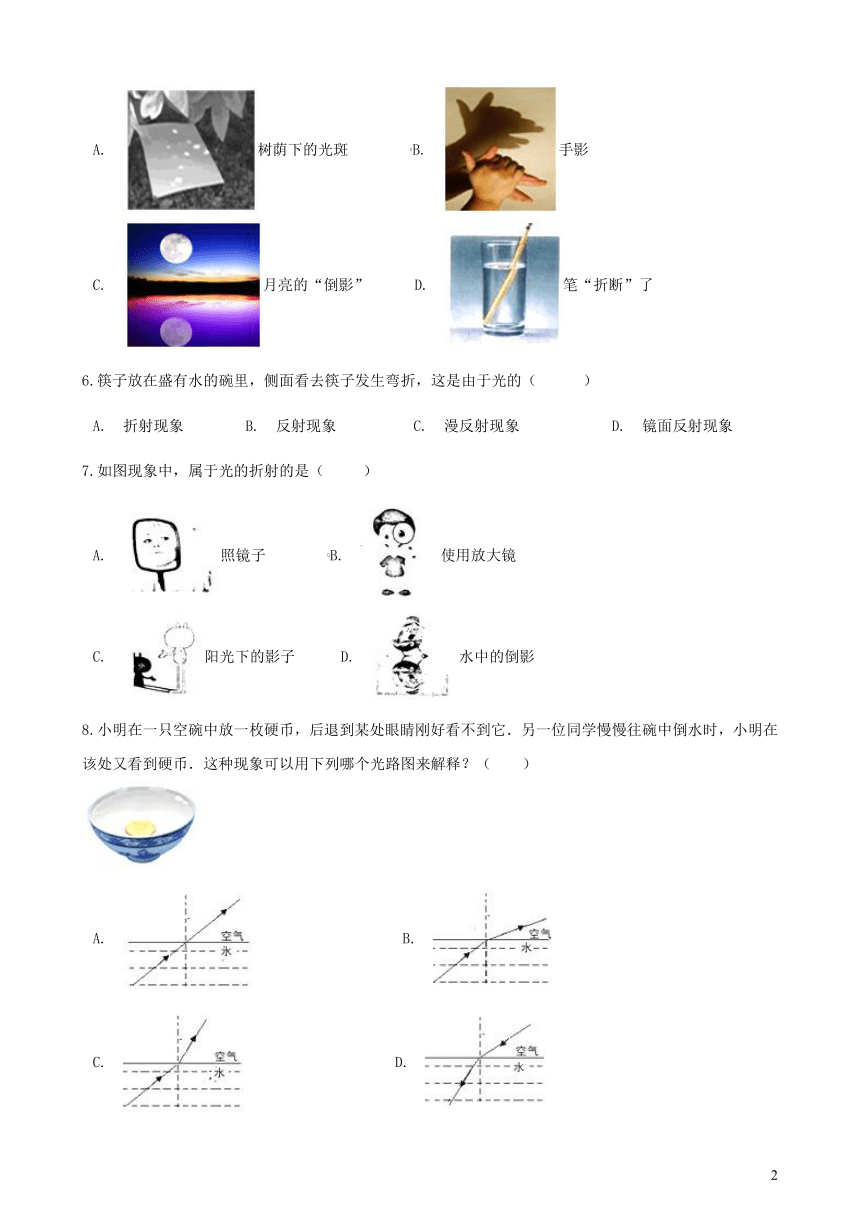 A. 树荫下的光斑 B. 手影

C. 月亮的“倒影” D. 笔“折断”了

6.筷子放在盛有水的碗里，侧面看去筷子发生弯折，这是由于光的（ ）

A. 折射现象 B. 反射现象 C. 漫反射现象 D. 镜面反射现象

7.如图现象中，属于光的折射的是（ ）

A. 照镜子 B. 使用放大镜

C. 阳光下的影子 D. 水中的倒影

8.小明在一只空碗中放一枚硬币，后退到某处眼睛刚好看不到它．另一位同学慢慢往碗中倒水时，小明在该处又看到硬币．这种现象可以用下列哪个光路图来解释？（ ）

A. 空气 水 B. 空气 水

C. 空气 水 D. 空气 水

2